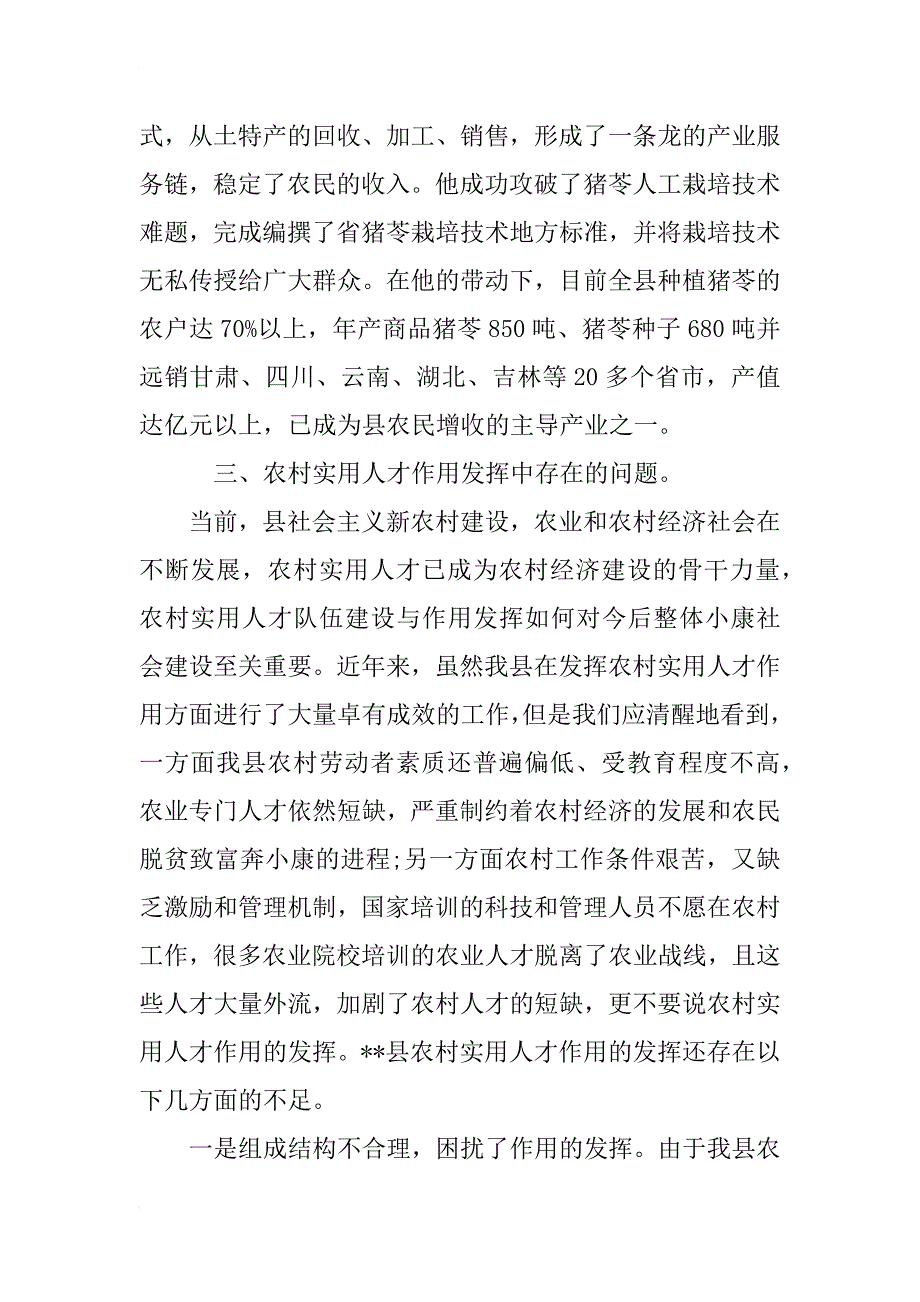 式，从土特产的回收、加工、销售，形成了一条龙的产业服务链，稳定了农民的收入。他成功攻破了猪苓人工栽培技术难题，完成编撰了省猪苓栽培技术地方标准，并将栽培技术无私传授给广大群众。在他的带动下，目前全县种植猪苓的农户达 70%以上，年产商品猪苓 850 吨、猪苓种子 680 吨并远销甘肃、四川、云南、湖北、吉林等 20 多个省市，产值达亿元以上，已成为县农民增收的主导产业之一。

三、农村实用人才作用发挥中存在的问题。

当前，县社会主义新农村建设，农业和农村经济社会在不断发展，农村实用人才已成为农村经济建设的骨干力量，农村实用人才队伍建设与作用发挥如何对今后整体小康社会建设至关重要。近年来，虽然我县在发挥农村实用人才作用方面进行了大量卓有成效的工作，但是我们应清醒地看到，一方面我县农村劳动者素质还普遍偏低、受教育程度不高，农业专门人才依然短缺，严重制约着农村经济的发展和农民脱贫致富奔小康的进程;另一方面农村工作条件艰苦，又缺乏激励和管理机制，国家培训的科技和管理人员不愿在农村工作，很多农业院校培训的农业人才脱离了农业战线，且这些人才大量外流，加剧了农村人才的短缺，更不要说农村实用人才作用的发挥。**县农村实用人才作用的发挥还存在以下几方面的不足。

一是组成结构不合理，困扰了作用的发挥。由于我县农